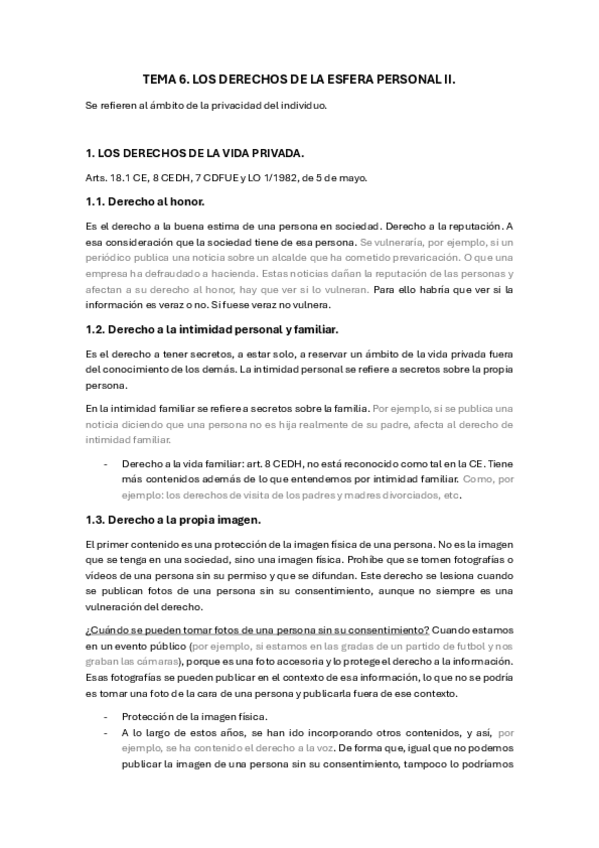 TEMA 6. LOS DERECHOS DE LA ESFERA PERSONAL II.

Se refieren al ámbito de la privacidad del individuo.

1. LOS DERECHOS DE LA VIDA PRIVADA.

Arts. 18.1 CE, 8 CEDH, 7 CDFUE y LO 1/1982, de 5 de mayo.

1.1. Derecho al honor.

Es el derecho a la buena estima de una persona en sociedad. Derecho a la reputación. A esa consideración que la sociedad tiene de esa persona. Se vulneraría, por ejemplo, si un periódico publica una noticia sobre un alcalde que ha cometido prevaricación. O que una empresa ha defraudado a hacienda. Estas noticias dañan la reputación de las personas y afectan a su derecho al honor, hay que ver si lo vulneran. Para ello habría que ver si la información es veraz o no. Si fuese veraz no vulnera.

1.2. Derecho a la intimidad personal y familiar.

Es el derecho a tener secretos, a estar solo, a reservar un ámbito de la vida privada fuera del conocimiento de los demás. La intimidad personal se refiere a secretos sobre la propia persona.

En la intimidad familiar se refiere a secretos sobre la familia. Por ejemplo, si se publica una noticia diciendo que una persona no es hija realmente de su padre, afecta al derecho de intimidad familiar.

- Derecho a la vida familiar: art. 8 CEDH, no está reconocido como tal en la CE. Tiene más contenidos además de lo que entendemos por intimidad familiar. Como, por ejemplo: los derechos de visita de los padres y madres divorciados, etc.

1.3. Derecho a la propia imagen.

El primer contenido es una protección de la imagen física de una persona. No es la imagen que se tenga en una sociedad, sino una imagen física. Prohíbe que se tomen fotografías o videos de una persona sin su permiso y que se difundan. Este derecho se lesiona cuando se publican fotos de una persona sin su consentimiento, aunque no siempre es una vulneración del derecho.

¿Cuándo se pueden tomar fotos de una persona sin su consentimiento? Cuando estamos en un evento público (por ejemplo, si estamos en las gradas de un partido de futbol y nos graban las cámaras), porque es una foto accesoria y lo protege el derecho a la información. Esas fotografías se pueden publicar en el contexto de esa información, lo que no se podría es tomar una foto de la cara de una persona y publicarla fuera de ese contexto.

- Protección de la imagen física.
- A lo largo de estos años, se han ido incorporando otros contenidos, y así, por ejemplo, se ha contenido el derecho a la voz. De forma que, igual que no podemos publicar la imagen de una persona sin su consentimiento, tampoco lo podríamos